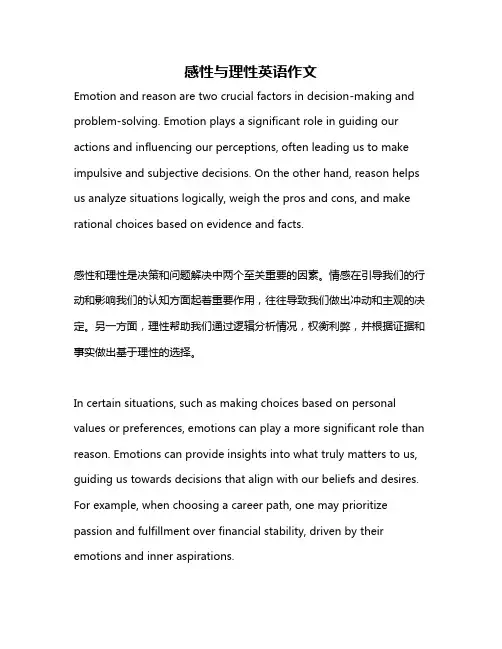 感性与理性英语作文

Emotion and reason are two crucial factors in decision-making and problem-solving. Emotion plays a significant role in guiding our actions and influencing our perceptions, often leading us to make impulsive and subjective decisions. On the other hand, reason helps us analyze situations logically, weigh the pros and cons, and make rational choices based on evidence and facts.

感性和理性是决策和问题解决中两个至关重要的因素。情感在引导我们的行动和影响我们的认知方面起着重要作用，往往导致我们做出冲动和主观的决定。另一方面，理性帮助我们通过逻辑分析情况，权衡利弊，并根据证据和事实做出基于理性的选择。

In certain situations, such as making choices based on personal values or preferences, emotions can play a more significant role than reason. Emotions can provide insights into what truly matters to us, guiding us towards decisions that align with our beliefs and desires. For example, when choosing a career path, one may prioritize passion and fulfillment over financial stability, driven by their emotions and inner aspirations.